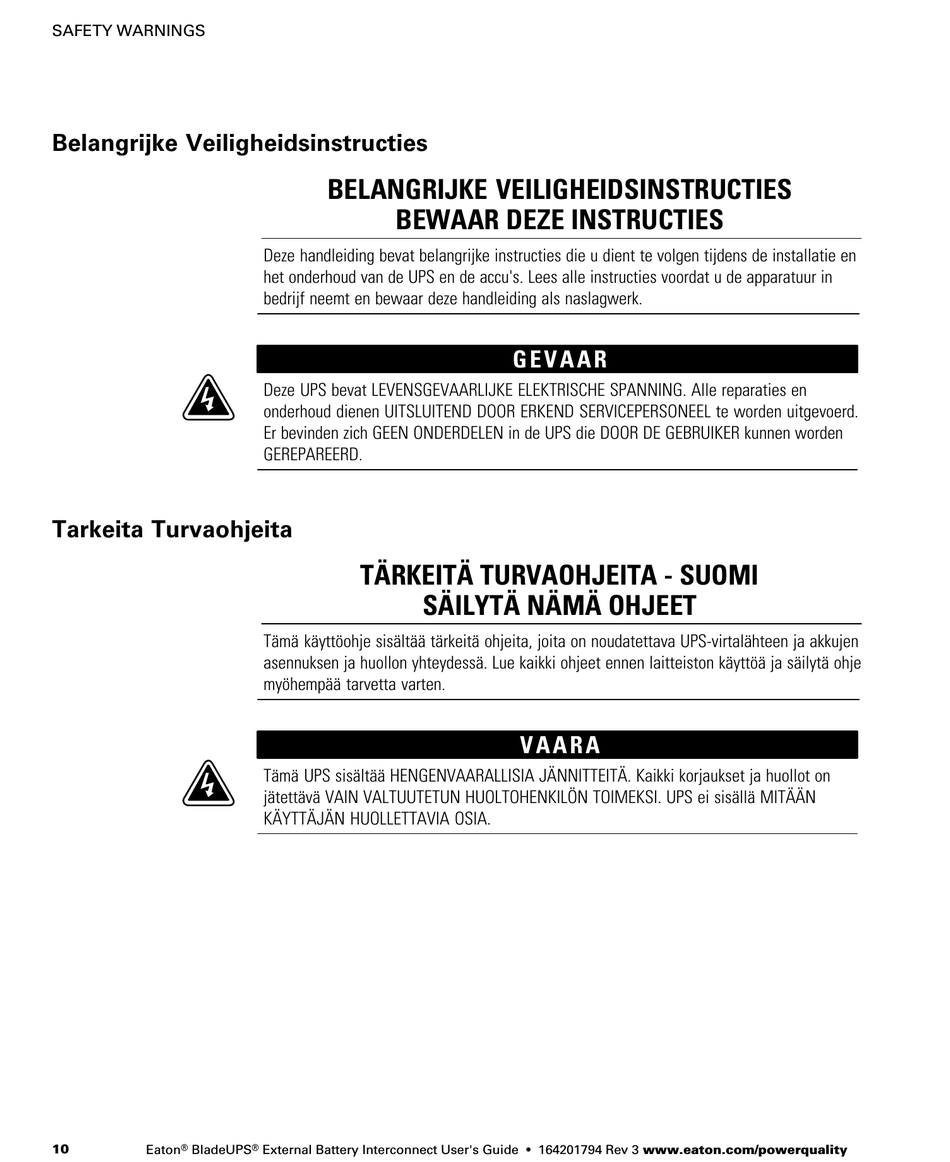 SAFETY WARNINGS

Belangrijke Veiligheidsinstructies

BELANGRIJKE VEILIGHEIDSINSTRUCTIES
BEWAAR DEZE INSTRUCTIES

Deze handleiding bevat belangrijke instructies die u dient te volgen tijdens de installatie en het onderhoud van de UPS en de accu's. Lees alle instructies voordat u de apparatuur in bedrijf neemt en bewaar deze handleiding als naslagwerk.

GEVAAR

Deze UPS bevat LEVENSGEVAARLIJKE ELEKTRISCHE SPANNING. Alle reparaties en onderhoud dienen UITSLUITEND DOOR ERKEND SERVICEPERSONEEL te worden uitgevoerd. Er bevinden zich GEEN ONDERDELEN in de UPS die DOOR DE GEBRUIKER kunnen worden GEREPAREERD.

Tarkeita Turvaohjeita

TÄRKEITÄ TURVAOHJEITA - SUOMI
SÄILYTÄ NÄMÄ OHJEET

Tämä käyttöohje sisältää tärkeitä ohjeita, joita on noudatettava UPS-virtalähteen ja akkujen asennuksen ja huollon yhteydessä. Lue kaikki ohjeet ennen laitteiston käyttöä ja säilytä ohje myöhempää tarvetta varten.

VAARA

Tämä UPS sisältää HENGENVAARALLISIA JÄNNITTEITÄ. Kaikki korjaukset ja huollot on jätettävä VAIN VALTUUTETUN HUOLTOHENKILÖN TOIMEKSI. UPS ei sisällä MITÄÄN KÄYTTÄJÄN HUOLLETTAVIA OSIA.

10 Eaton® BladeUPS® External Battery Interconnect User's Guide • 164201794 Rev 3 www.eaton.com/powerquality